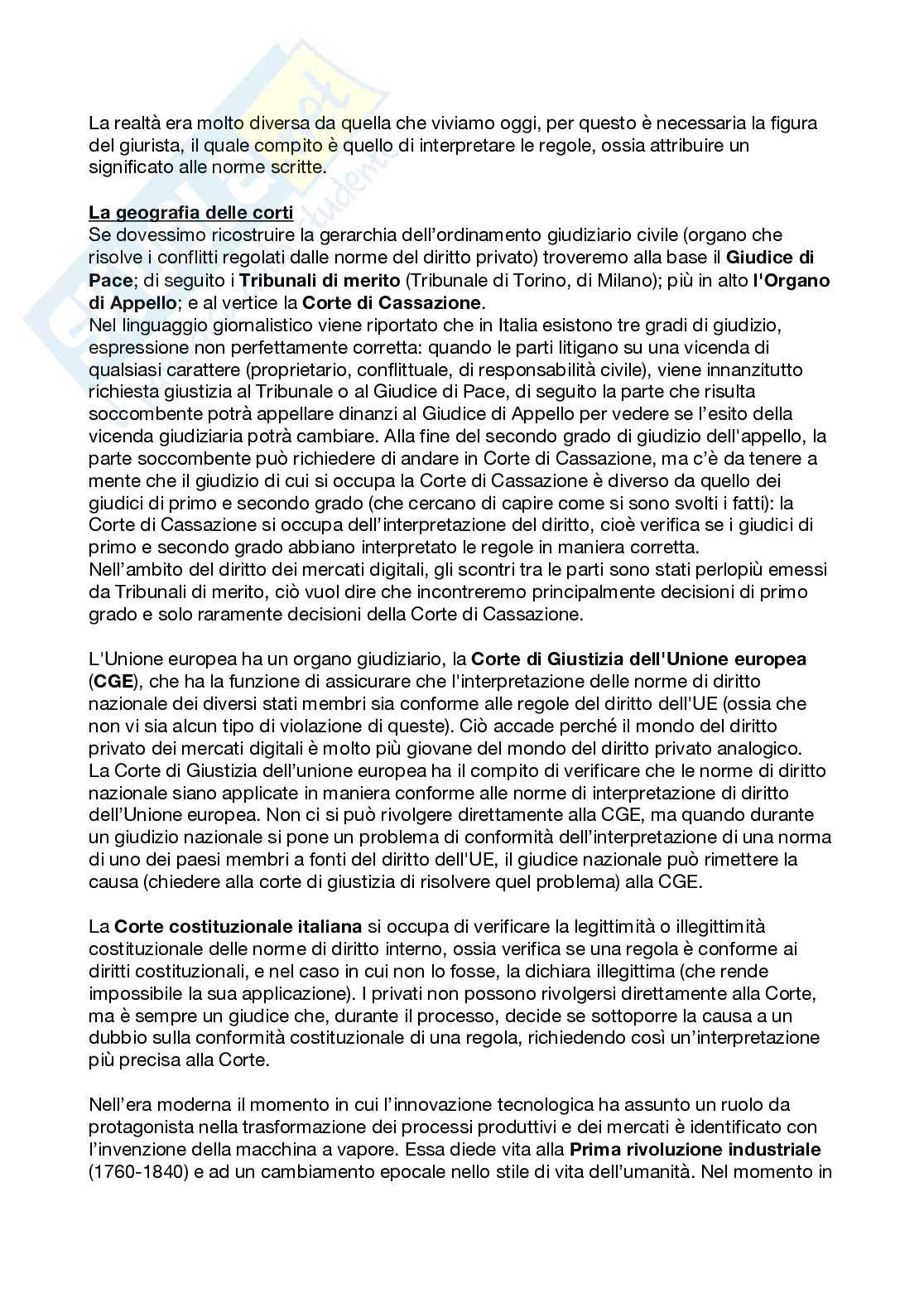 La realtà era molto diversa da quella che viviamo oggi, per questo è necessaria la figura del giurista, il quale compito è quello di interpretare le regole, ossia attribuire un significato alle norme scritte.

La geografia delle corti
Se dovessimo ricostruire la gerarchia dell'ordinamento giudiziario civile (organo che risolve i conflitti regolati dalle norme del diritto privato) troveremo alla base il Giudice di Pace; di seguito i Tribunali di merito (Tribunale di Torino, di Milano); più in alto l'Organo di Appello; e al vertice la Corte di Cassazione.
Nel linguaggio giornalistico viene riportato che in Italia esistono tre gradi di giudizio, espressione non perfettamente corretta: quando le parti litigano su una vicenda di qualsiasi carattere (proprietario, conflittuale, di responsabilità civile), viene innanzitutto richiesta giustizia al Tribunale o al Giudice di Pace, di seguito la parte che risulta soccombente potrà appellare dinanzi al Giudice di Appello per vedere se l'esito della vicenda giudiziaria potrà cambiare. Alla fine del secondo grado di giudizio dell'appello, la parte soccombente può richiedere di andare in Corte di Cassazione, ma c'è da tenere a mente che il giudizio di cui si occupa la Corte di Cassazione è diverso da quello dei giudici di primo e secondo grado (che cercano di capire come si sono svolti i fatti): la Corte di Cassazione si occupa dell'interpretazione del diritto, cioè verifica se i giudici di primo e secondo grado abbiano interpretato le regole in maniera corretta.
Nell'ambito del diritto dei mercati digitali, gli scontri tra le parti sono stati perlopiù emessi da Tribunali di merito, ciò vuol dire che incontreremo principalmente decisioni di primo grado e solo raramente decisioni della Corte di Cassazione.

L'Unione europea ha un organo giudiziario, la Corte di Giustizia dell'Unione europea (CGE), che ha la funzione di assicurare che l'interpretazione delle norme di diritto nazionale dei diversi stati membri sia conforme alle regole del diritto dell'UE (ossia che non vi sia alcun tipo di violazione di queste). Ciò accade perché il mondo del diritto privato dei mercati digitali è molto più giovane del mondo del diritto privato analogico. La Corte di Giustizia dell'unione europea ha il compito di verificare che le norme di diritto nazionale siano applicate in maniera conforme alle norme di interpretazione di diritto dell'Unione europea. Non ci si può rivolgere direttamente alla CGE, ma quando durante un giudizio nazionale si pone un problema di conformità dell'interpretazione di una norma di uno dei paesi membri a fonti del diritto dell'UE, il giudice nazionale può rimettere la causa (chiedere alla corte di giustizia di risolvere quel problema) alla CGE.

La Corte costituzionale italiana si occupa di verificare la legittimità o illegittimità costituzionale delle norme di diritto interno, ossia verifica se una regola è conforme ai diritti costituzionali, e nel caso in cui non lo fosse, la dichiara illegittima (che rende impossibile la sua applicazione). I privati non possono rivolgersi direttamente alla Corte, ma è sempre un giudice che, durante il processo, decide se sottoporre la causa a un dubbio sulla conformità costituzionale di una regola, richiedendo così un'interpretazione più precisa alla Corte.

Nell'era moderna il momento in cui l'innovazione tecnologica ha assunto un ruolo da protagonista nella trasformazione dei processi produttivi e dei mercati è identificato con l'invenzione della macchina a vapore. Essa diede vita alla Prima rivoluzione industriale (1760-1840) e ad un cambiamento epocale nello stile di vita dell'umanità. Nel momento in